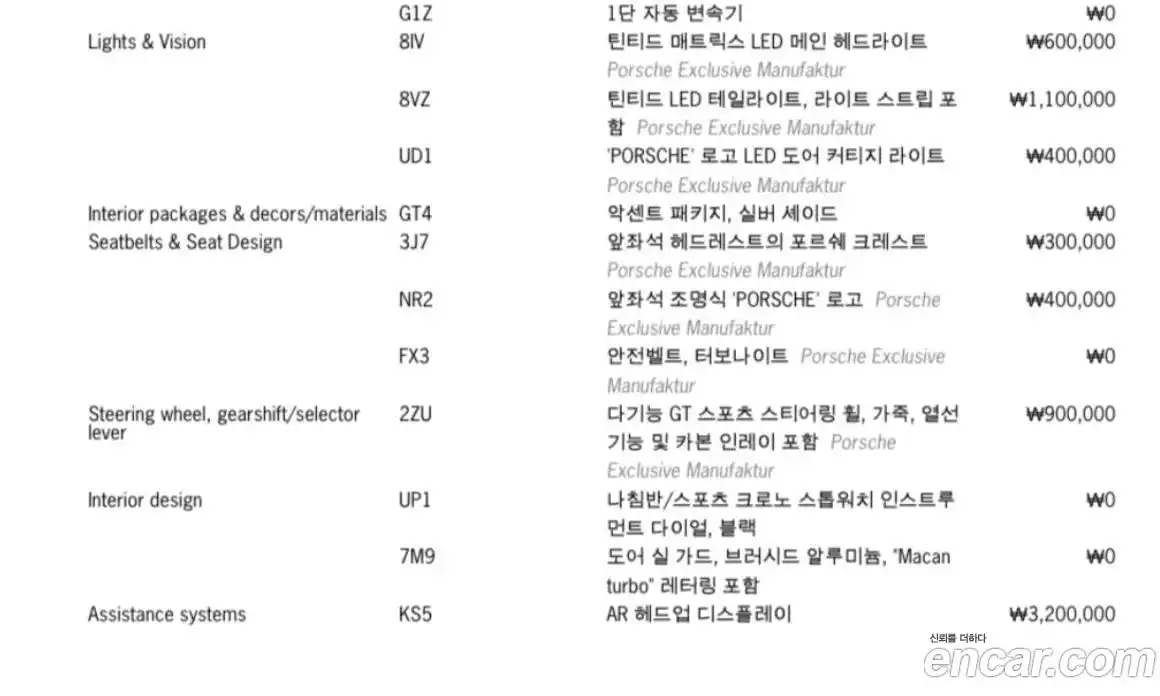 |  | G1Z | 1단 자동 변속기 | ₩0 |
|---|---|---|---|
| Lights & Vision | 8IV | 틴티드 매트릭스 LED 메인 헤드라이트 Porsche Exclusive Manufaktur | ₩600,000 |
|  | 8VZ | 틴티드 LED 테일라이트, 라이트 스트립 포함 Porsche Exclusive Manufaktur | ₩1,100,000 |
|  | UD1 | 'PORSCHE' 로고 LED 도어 커티지 라이트 Porsche Exclusive Manufaktur | ₩400,000 |
| Interior packages & decors/materials | GT4 | 악센트 패키지, 실버 셰이드 | ₩0 |
| Seatbelts & Seat Design | 3J7 | 앞좌석 헤드레스트의 포르쉐 크레스트 Porsche Exclusive Manufaktur | ₩300,000 |
|  | NR2 | 앞좌석 조명식 'PORSCHE' 로고 Porsche Exclusive Manufaktur | ₩400,000 |
|  | FX3 | 안전벨트, 터보나이트 Porsche Exclusive Manufaktur | ₩0 |
| Steering wheel, gearshift/selector lever | 2ZU | 다기능 GT 스포츠 스티어링 휠, 가죽, 열선 기능 및 카본 인레이 포함 Porsche Exclusive Manufaktur | ₩900,000 |
| Interior design | UP1 | 나침반/스포츠 크로노 스톱워치 인스트루먼트 다이얼, 블랙 | ₩0 |
|  | 7M9 | 도어 실 가드, 브러시드 알루미늄, "Macan turbo" 레터링 포함 | ₩0 |
| Assistance systems | KS5 | AR 헤드업 디스플레이 | ₩3,200,000 |

신뢰를 더하다
encar.com